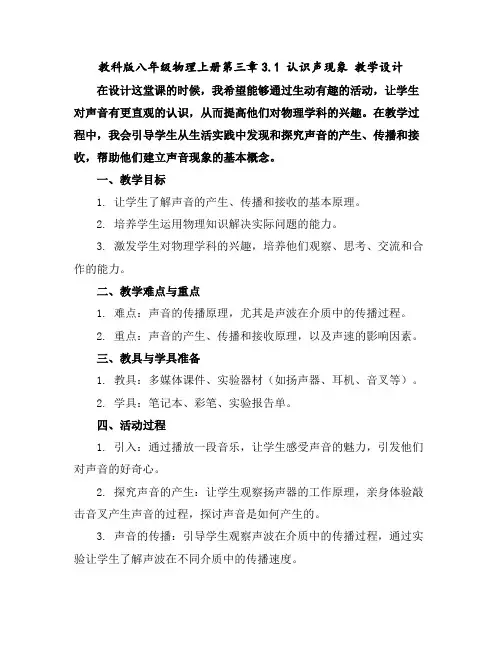 教科版八年级物理上册第三章 3.1 认识声现象 教学设计

在设计这堂课的时候，我希望能够通过生动有趣的活动，让学生对声音有更直观的认识，从而提高他们对物理学科的兴趣。在教学过程中，我会引导学生从生活实践中发现和探究声音的产生、传播和接收，帮助他们建立声音现象的基本概念。

一、教学目标

1. 让学生了解声音的产生、传播和接收的基本原理。

2. 培养学生运用物理知识解决实际问题的能力。

3. 激发学生对物理学科的兴趣，培养他们观察、思考、交流和合作的能力。

二、教学难点与重点

1. 难点：声音的传播原理，尤其是声波在介质中的传播过程。

2. 重点：声音的产生、传播和接收原理，以及声速的影响因素。

三、教具与学具准备

1. 教具：多媒体课件、实验器材（如扬声器、耳机、音叉等）。

2. 学具：笔记本、彩笔、实验报告单。

四、活动过程

1. 引入：通过播放一段音乐，让学生感受声音的魅力，引发他们对声音的好奇心。

2. 探究声音的产生：让学生观察扬声器的工作原理，亲身体验敲击音叉产生声音的过程，探讨声音是如何产生的。

3. 声音的传播：引导学生观察声波在介质中的传播过程，通过实验让学生了解声波在不同介质中的传播速度。